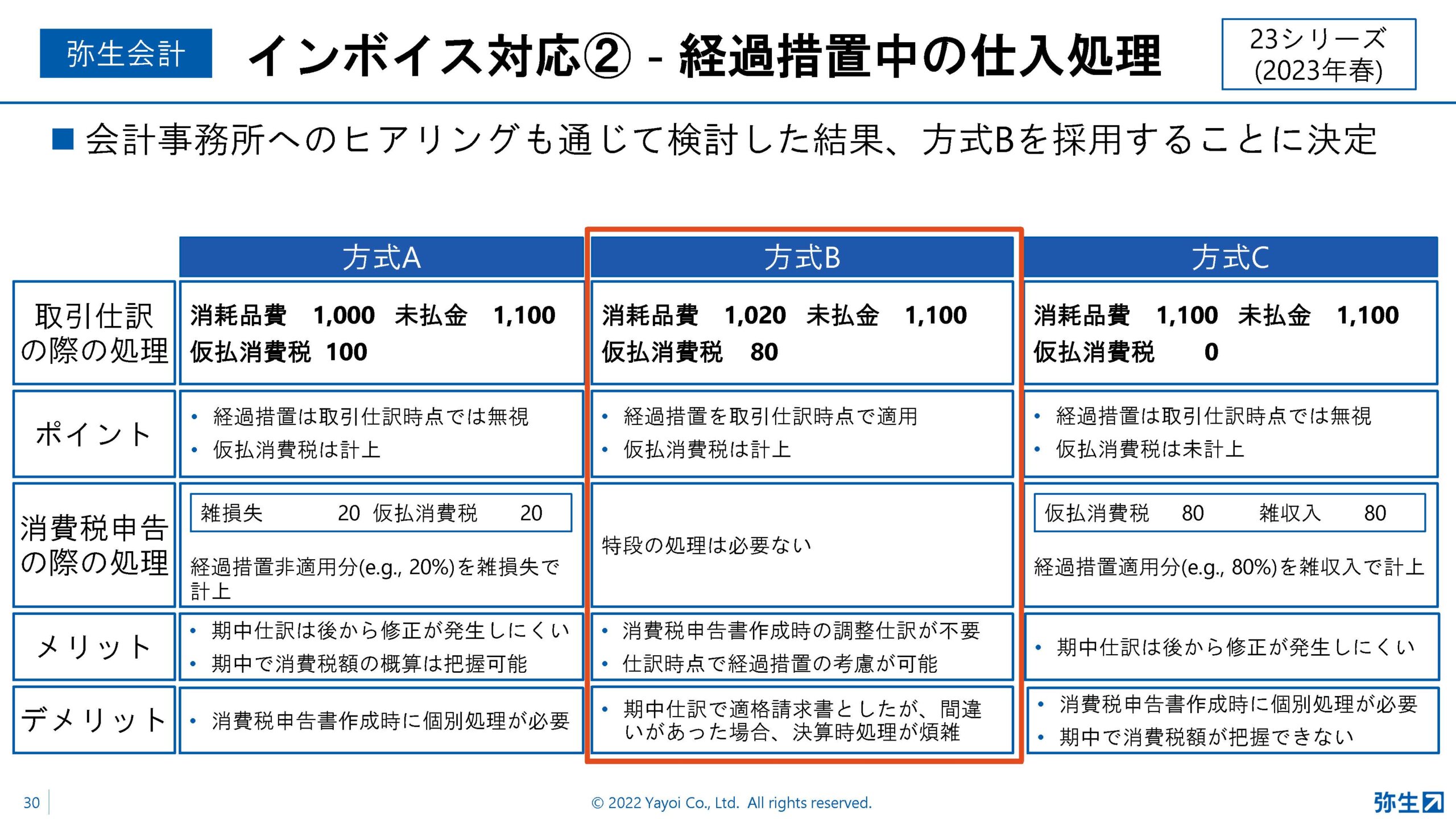 弥生会計

インボイス対応② - 経過措置中の仕入処理

23シリーズ (2023年春)

■ 会計事務所へのヒアリングも通じて検討した結果、方式Bを採用することに決定

| | 方式A | 方式B | 方式C |
|---|---|---|---|
| 取引仕訳の際の処理 | 消耗品費 1,000 未払金 1,100 仮払消費税 100 | 消耗品費 1,020 未払金 1,100 仮払消費税 80 | 消耗品費 1,100 未払金 1,100 仮払消費税 0 |
| ポイント | • 経過措置は取引仕訳時点では無視 • 仮払消費税は計上 | • 経過措置を取引仕訳時点で適用 • 仮払消費税は計上 | • 経過措置は取引仕訳時点では無視 • 仮払消費税は未計上 |
| 消費税申告の際の処理 | 雑損失 20 仮払消費税 20 経過措置非適用分(e.g., 20%)を雑損失で計上 | 特段の処理は必要ない | 仮払消費税 80 雑収入 80 経過措置適用分(e.g., 80%)を雑収入で計上 |
| メリット | • 期中仕訳は後から修正が発生しにくい • 期中で消費税額の概算は把握可能 | • 消費税申告書作成時の調整仕訳が不要 • 仕訳時点で経過措置の考慮が可能 | • 期中仕訳は後から修正が発生しにくい |
| デメリット | • 消費税申告書作成時に個別処理が必要 | • 期中仕訳で適格請求書としたが、間違いがあった場合、決算時処理が煩雑 | • 消費税申告書作成時に個別処理が必要 • 期中で消費税額が把握できない |

30

© 2022 Yayoi Co., Ltd. All rights reserved.

弥生